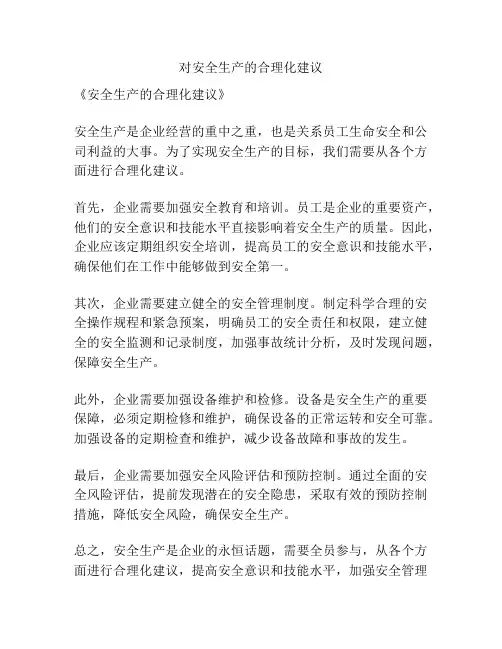 对安全生产的合理化建议

《安全生产的合理化建议》

安全生产是企业经营的重中之重，也是关系员工生命安全和公司利益的大事。为了实现安全生产的目标，我们需要从各个方面进行合理化建议。

首先，企业需要加强安全教育和培训。员工是企业的重要资产，他们的安全意识和技能水平直接影响着安全生产的质量。因此，企业应该定期组织安全培训，提高员工的安全意识和技能水平，确保他们在工作中能够做到安全第一。

其次，企业需要建立健全的安全管理制度。制定科学合理的安全操作规程和紧急预案，明确员工的安全责任和权限，建立健全的安全监测和记录制度，加强事故统计分析，及时发现问题，保障安全生产。

此外，企业需要加强设备维护和检修。设备是安全生产的重要保障，必须定期检修和维护，确保设备的正常运转和安全可靠。加强设备的定期检查和维护，减少设备故障和事故的发生。

最后，企业需要加强安全风险评估和预防控制。通过全面的安全风险评估，提前发现潜在的安全隐患，采取有效的预防控制措施，降低安全风险，确保安全生产。

总之，安全生产是企业的永恒话题，需要全员参与，从各个方面进行合理化建议，提高安全意识和技能水平，加强安全管理